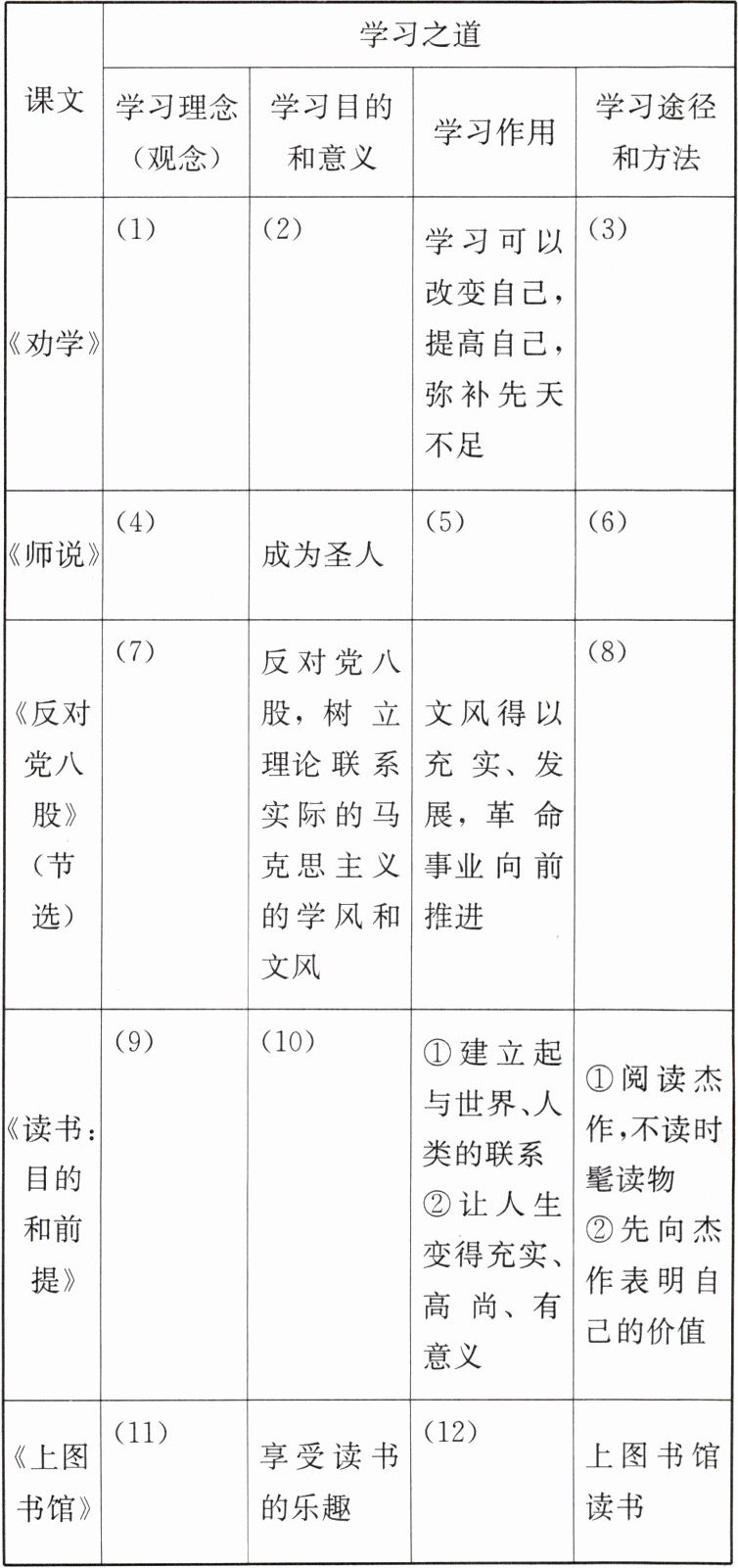 | 课文 | 学习之道 | | | |
|---|---|---|---|---|
| | 学习理念（观念） | 学习目的和意义 | 学习作用 | 学习途径和方法 |
| 《劝学》 | (1) | (2) | 学习可以改变自己，提高自己，弥补先天不足 | (3) |
| 《师说》 | (4) | 成为圣人 | (5) | (6) |
| 《反对党八股》（节选） | (7) | 反对党八股，树立理论联系实际的马克思主义的学风和文风 | 文风得以充实、发展，革命事业向前推进 | (8) |
| 《读书：目的和前提》 | (9) | (10) | ①建立起与世界、人类的联系 ②让人生变得充实、高尚、有意义 | ①阅读杰作，不读时髦读物 ②先向杰作表明自己的价值 |
| 《上图书馆》 | (11) | 享受读书的乐趣 | (12) | 上图书馆读书 |